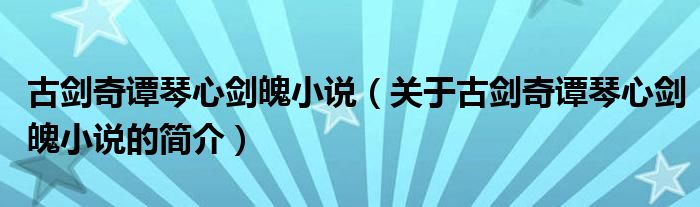 古剑奇谭琴心剑魄小说（关于古剑奇谭琴心剑魄小说的简介）